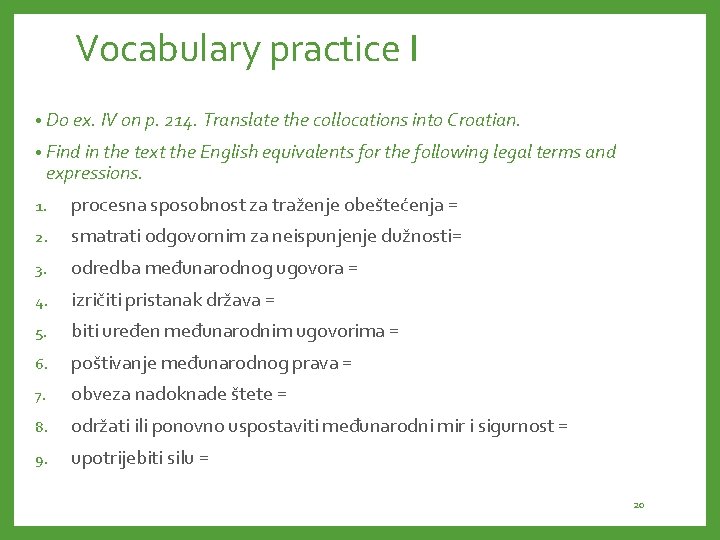 Vocabulary practice I

• Do ex. IV on p. 214. Translate the collocations into Croatian.

• Find in the text the English equivalents for the following legal terms and expressions.

1. procesna sposobnost za traženje obeštećenja =
2. smatrati odgovornim za neispunjenje dužnosti=
3. odredba međunarodnog ugovora =
4. izričiti pristanak država =
5. biti uređen međunarodnim ugovorima =
6. poštivanje međunarodnog prava =
7. obveza nadoknade štete =
8. održati ili ponovno uspostaviti međunarodni mir i sigurnost =
9. upotrijebiti silu =

20